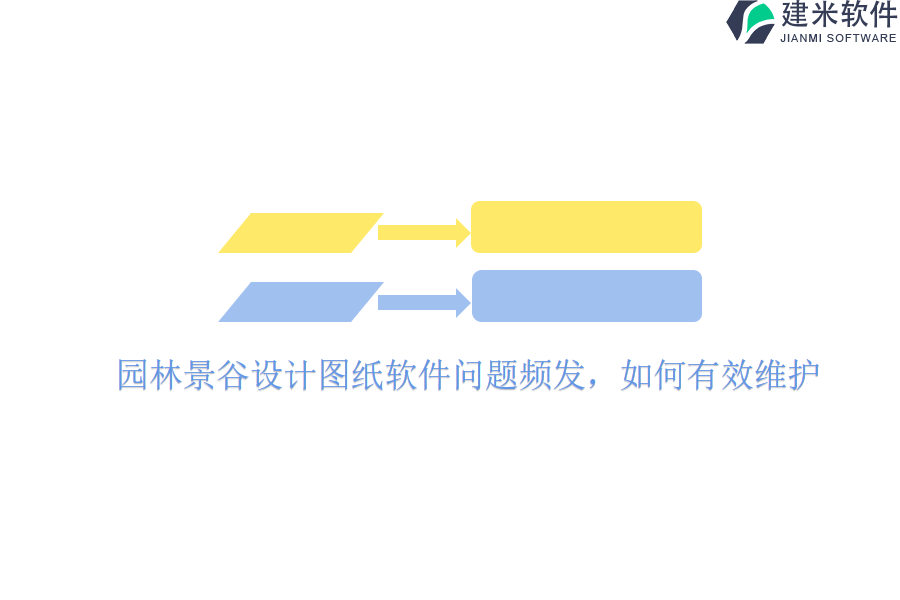 建米软件
JIANMI SOFTWARE

园林景谷设计图纸软件问题频发，如何有效维护